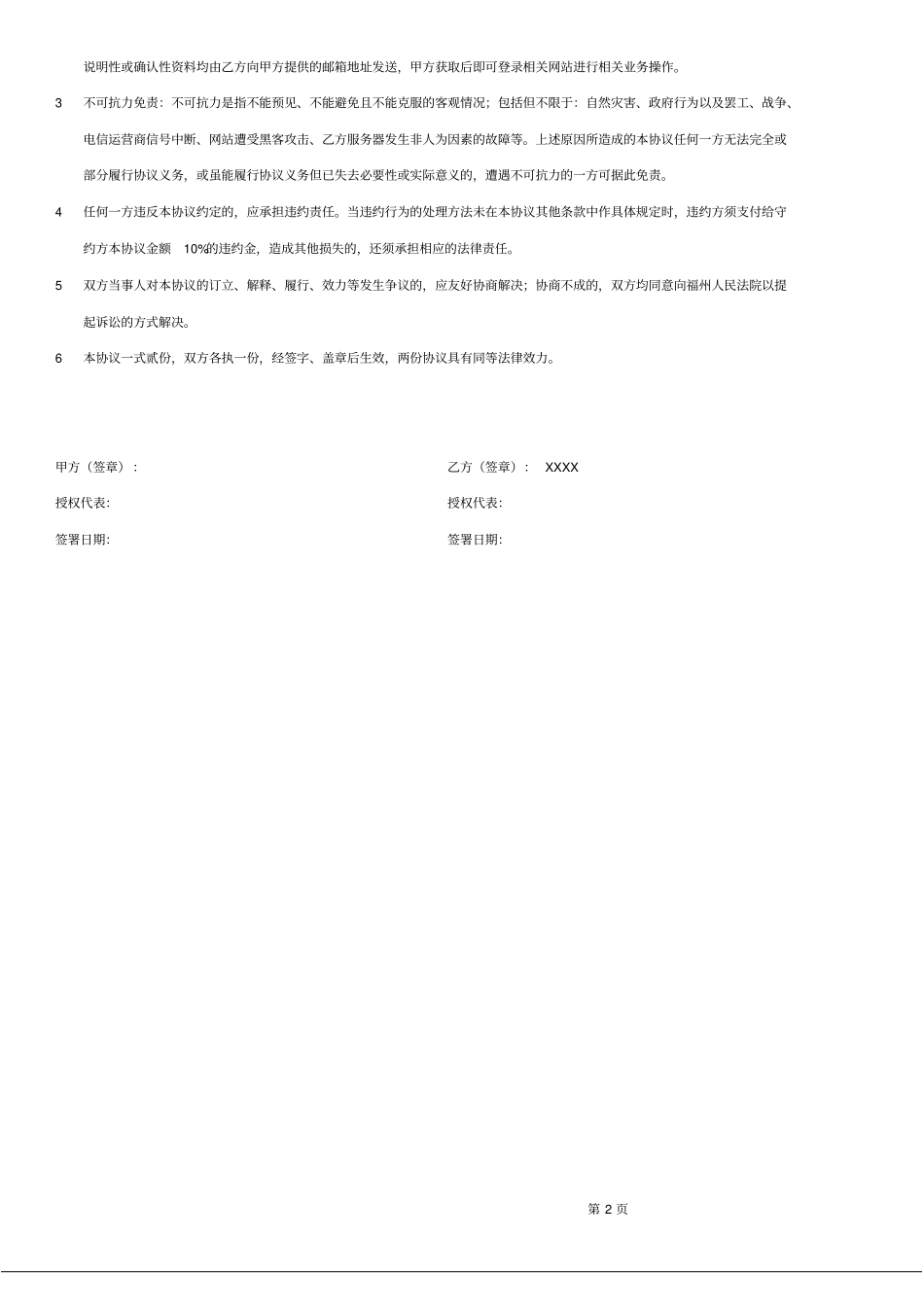 说明性或确认性资料均由乙方向甲方提供的邮箱地址发送，甲方获取后即可登录相关网站进行相关业务操作。

3 不可抗力免责：不可抗力是指不能预见、不能避免且不能克服的客观情况；包括但不限于：自然灾害、政府行为以及罢工、战争、电信运营商信号中断、网站遭受黑客攻击、乙方服务器发生非人为因素的故障等。上述原因所造成的本协议任何一方无法完全或部分履行协议义务，或虽能履行协议义务但已失去必要性或实际意义的，遭遇不可抗力的一方可据此免责。

4 任何一方违反本协议约定的，应承担违约责任。当违约行为的处理方法未在本协议其他条款中作具体规定时，违约方须支付给守约方本协议金额 10%的违约金，造成其他损失的，还须承担相应的法律责任。

5 双方当事人对本协议的订立、解释、履行、效力等发生争议的，应友好协商解决；协商不成的，双方均同意向福州人民法院以提起诉讼的方式解决。

6 本协议一式贰份，双方各执一份，经签字、盖章后生效，两份协议具有同等法律效力。

甲方（签章）：

授权代表:

签署日期:

乙方（签章）： XXXX

授权代表:

签署日期:

第 2 页